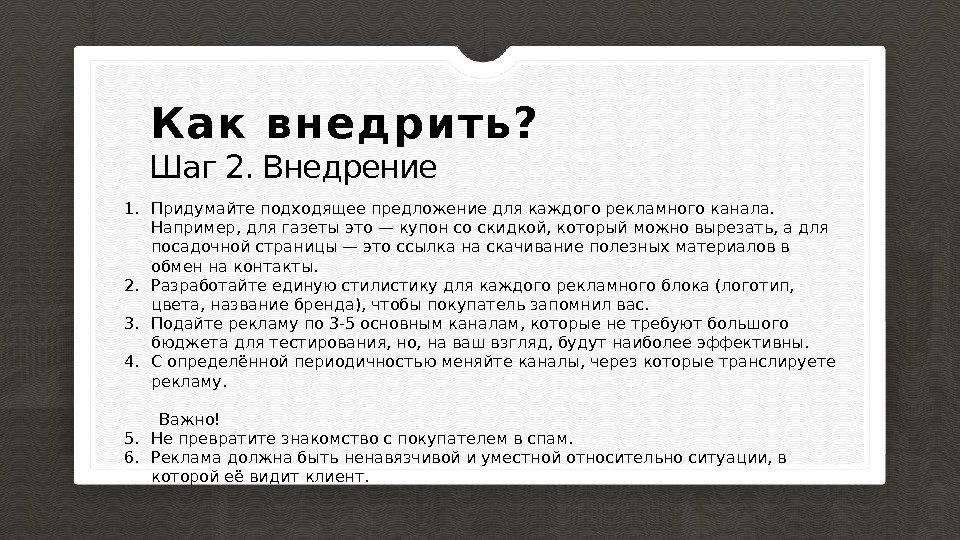 Как внедрить?
Шаг 2. Внедрение

1. Придумайте подходящее предложение для каждого рекламного канала. Например, для газеты это — купон со скидкой, который можно вырезать, а для посадочной страницы — это ссылка на скачивание полезных материалов в обмен на контакты.
2. Разработайте единую стилистику для каждого рекламного блока (логотип, цвета, название бренда), чтобы покупатель запомнил вас.
3. Подайте рекламу по 3-5 основным каналам, которые не требуют большого бюджета для тестирования, но, на ваш взгляд, будут наиболее эффективны.
4. С определённой периодичностью меняйте каналы, через которые транслируете рекламу.

Важно!
5. Не превратите знакомство с покупателем в спам.
6. Реклама должна быть ненавязчивой и уместной относительно ситуации, в которой её видит клиент.